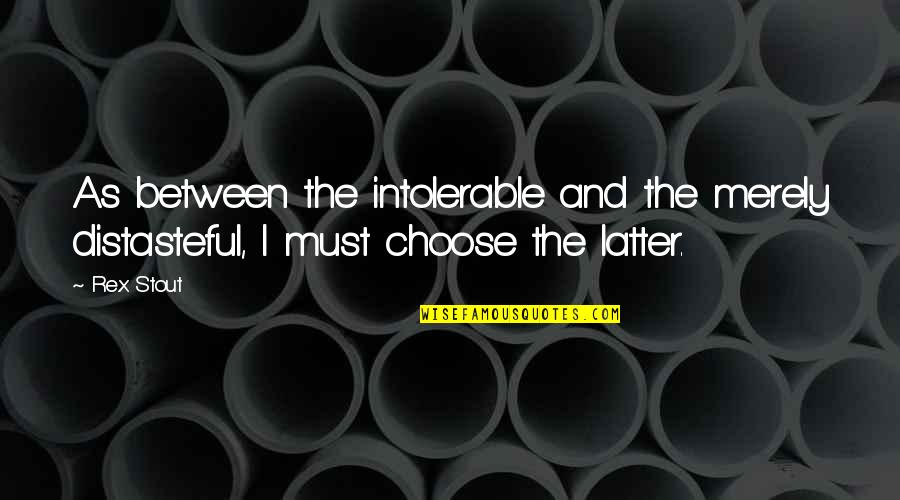 As between the intolerable and the merely distasteful, I must choose the latter.

~ Rex Stout

WISEFAMOUSQUOTES.COM